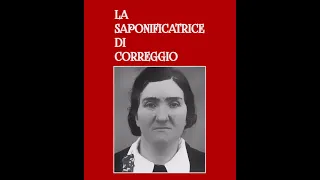 LA
SAPONIFICATRICE
DI
CORREGGIO